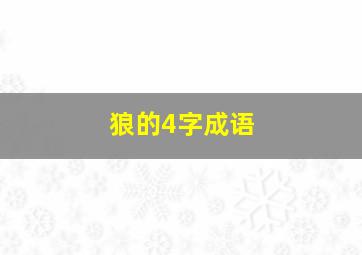 狼的4字成语